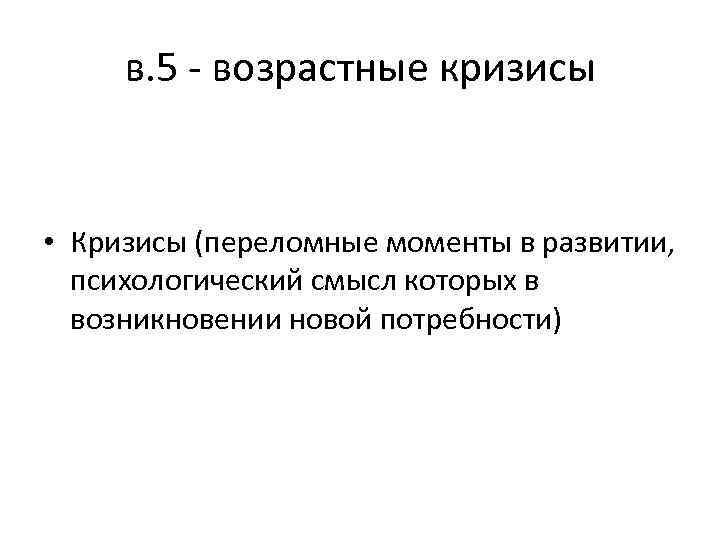 в.5 - возрастные кризисы

• Кризисы (переломные моменты в развитии, психологический смысл которых в возникновении новой потребности)